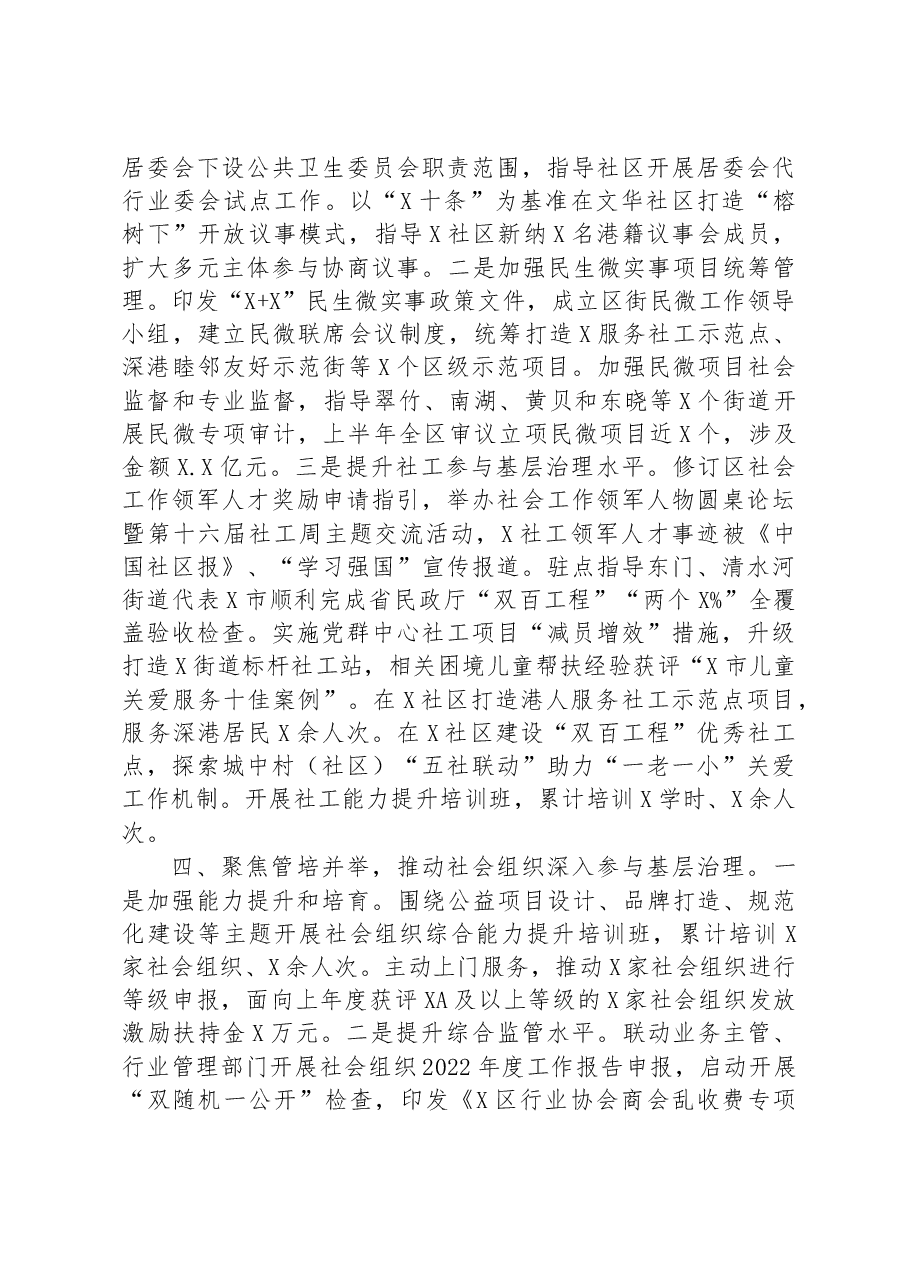 居委会下设公共卫生委员会职责范围，指导社区开展居委会代行业委会试点工作。以“X十条”为基准在文华社区打造“榕树下”开放议事模式，指导X社区新纳X名港籍议事会成员，扩大多元主体参与协商议事。二是加强民生微实事项目统筹管理。印发“X+X”民生微实事政策文件，成立区街民微工作领导小组，建立民微联席会议制度，统筹打造X服务社工示范点、深港睦邻友好示范街等X个区级示范项目。加强民微项目社会监督和专业监督，指导翠竹、南湖、黄贝和东晓等X个街道开展民微专项审计，上半年全区审议立项民微项目近X个，涉及金额X.X亿元。三是提升社工参与基层治理水平。修订区社会工作领军人才奖励申请指引，举办社会工作领军人物圆桌论坛暨第十六届社工周主题交流活动，X社工领军人才事迹被《中国社区报》、“学习强国”宣传报道。驻点指导东门、清水河街道代表X市顺利完成省民政厅“双百工程”“两个X%”全覆盖验收检查。实施党群中心社工项目“减员增效”措施，升级打造X街道标杆社工站，相关困境儿童帮扶经验获评“X市儿童关爱服务十佳案例”。在X社区打造港人服务社工示范点项目，服务深港居民X余人次。在X社区建设“双百工程”优秀社工点，探索城中村（社区）“五社联动”助力“一老一小”关爱工作机制。开展社工能力提升培训班，累计培训X学时、X余人次。

四、聚焦管培并举，推动社会组织深入参与基层治理。一是加强能力提升和培育。围绕公益项目设计、品牌打造、规范化建设等主题开展社会组织综合能力提升培训班，累计培训X家社会组织、X余人次。主动上门服务，推动X家社会组织进行等级申报，面向上年度获评XA及以上等级的X家社会组织发放激励扶持金X万元。二是提升综合监管水平。联动业务主管、行业管理部门开展社会组织2022年度工作报告申报，启动开展“双随机一公开”检查，印发《X区行业协会商会乱收费专项